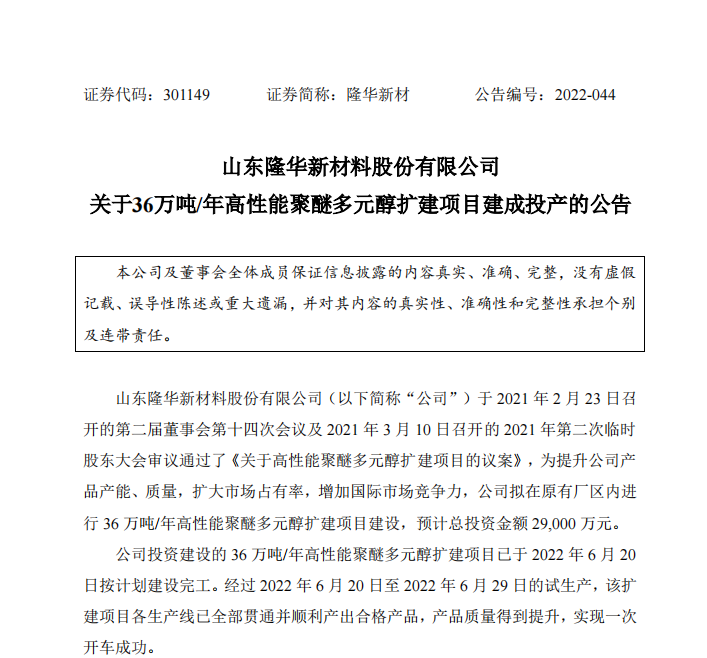 证券代码：301149　　证券简称：隆华新材　　公告编号：2022-044

山东隆华新材料股份有限公司
关于36万吨/年高性能聚醚多元醇扩建项目建成投产的公告

本公司及董事会全体成员保证信息披露的内容真实、准确、完整，没有虚假记载、误导性陈述或重大遗漏，并对其内容的真实性、准确性和完整性承担个别及连带责任。

山东隆华新材料股份有限公司（以下简称“公司”）于 2021 年 2 月 23 日召开的第二届董事会第十四次会议及 2021 年 3 月 10 日召开的 2021 年第二次临时股东大会审议通过了《关于高性能聚醚多元醇扩建项目的议案》，为提升公司产品产能、质量，扩大市场占有率，增加国际市场竞争力，公司拟在原有厂区内进行 36 万吨/年高性能聚醚多元醇扩建项目建设，预计总投资金额 29,000 万元。

公司投资建设的 36 万吨/年高性能聚醚多元醇扩建项目已于 2022 年 6 月 20 日按计划建设完工。经过 2022 年 6 月 20 日至 2022 年 6 月 29 日的试生产，该扩建项目各生产线已全部贯通并顺利产出合格产品，产品质量得到提升，实现一次开车成功。